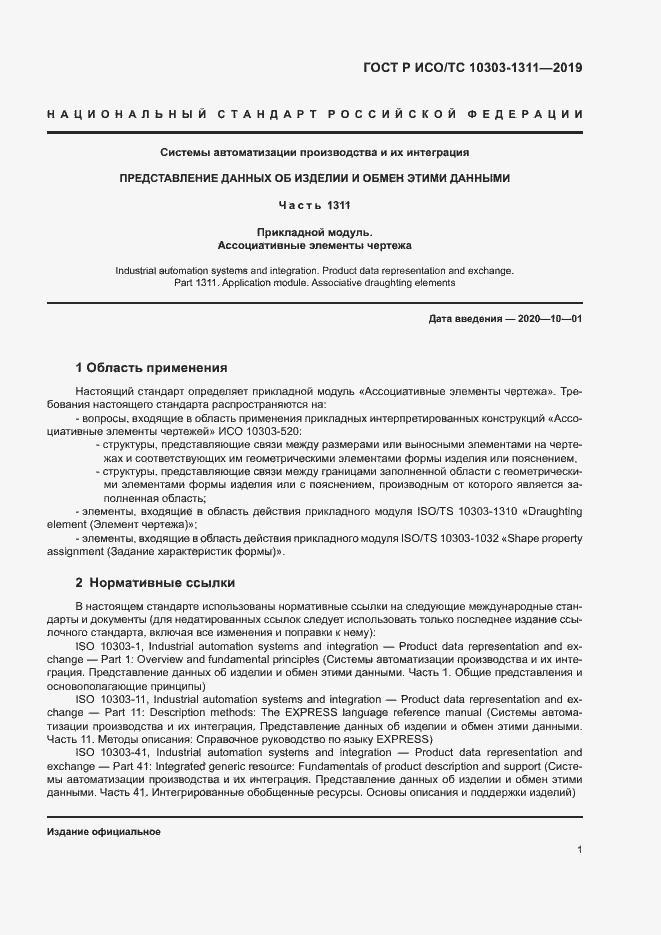 ГОСТ Р ИСО/ТС 10303-1311—2019

НАЦИОНАЛЬНЫЙ СТАНДАРТ РОССИЙСКОЙ ФЕДЕРАЦИИ

Системы автоматизации производства и их интеграция

ПРЕДСТАВЛЕНИЕ ДАННЫХ ОБ ИЗДЕЛИИ И ОБМЕН ЭТИМИ ДАННЫМИ

Часть 1311

Прикладной модуль.
Ассоциативные элементы чертежа

Industrial automation systems and integration. Product data representation and exchange. Part 1311. Application module. Associative draughting elements

Дата введения — 2020—10—01

1 Область применения

Настоящий стандарт определяет прикладной модуль «Ассоциативные элементы чертежа». Требования настоящего стандарта распространяются на:

- вопросы, входящие в область применения прикладных интерпретированных конструкций «Ассоциативные элементы чертежей» ИСО 10303-520:

- структуры, представляющие связи между размерами или выносными элементами на чертежах и соответствующих им геометрическими элементами формы изделия или пояснением,

- структуры, представляющие связи между границами заполненной области с геометрическими элементами формы изделия или с пояснением, производным от которого является заполненная область;

- элементы, входящие в область действия прикладного модуля ISO/TS 10303-1310 «Draughting element (Элемент чертежа)»;

- элементы, входящие в область действия прикладного модуля ISO/TS 10303-1032 «Shape property assignment (Задание характеристик формы)».

2 Нормативные ссылки

В настоящем стандарте использованы нормативные ссылки на следующие международные стандарты и документы (для недатированных ссылок следует использовать только последнее издание ссылочного стандарта, включая все изменения и поправки к нему):

ISO 10303-1, Industrial automation systems and integration — Product data representation and exchange — Part 1: Overview and fundamental principles (Системы автоматизации производства и их интеграция. Представление данных об изделии и обмен этими данными. Часть 1. Общие представления и основополагающие принципы)

ISO 10303-11, Industrial automation systems and integration — Product data representation and exchange — Part 11: Description methods: The EXPRESS language reference manual (Системы автоматизации производства и их интеграция. Представление данных об изделии и обмен этими данными. Часть 11. Методы описания: Справочное руководство по языку EXPRESS)

ISO 10303-41, Industrial automation systems and integration — Product data representation and exchange — Part 41: Integrated generic resource: Fundamentals of product description and support (Системы автоматизации производства и их интеграция. Представление данных об изделии и обмен этими данными. Часть 41. Интегрированные обобщенные ресурсы. Основы описания и поддержки изделий)

Издание официальное

1